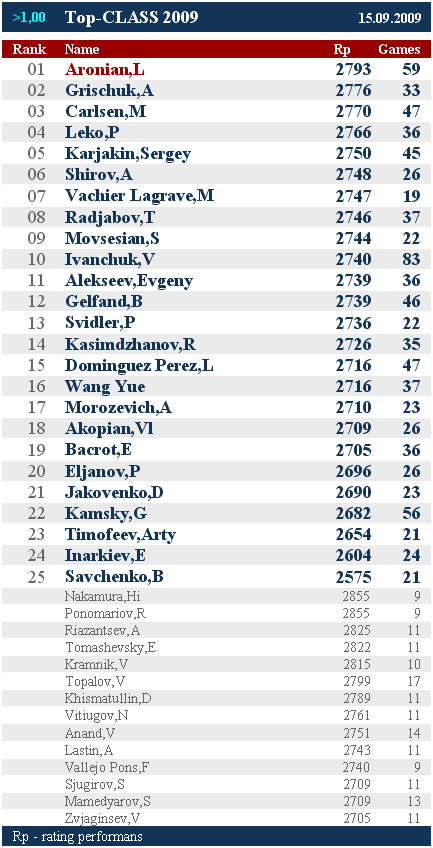 >1,00 Top-CLASS 2009 15.09.2009

| Rank | Name | Rp | Games |
|---|---|---|---|
| 01 | Aronian,L | 2793 | 59 |
| 02 | Grischuk,A | 2776 | 33 |
| 03 | Carlsen,M | 2770 | 47 |
| 04 | Leko,P | 2766 | 36 |
| 05 | Karjakin,Sergey | 2750 | 45 |
| 06 | Shirov,A | 2748 | 26 |
| 07 | Vachier Lagrave,M | 2747 | 19 |
| 08 | Radjabov,T | 2746 | 37 |
| 09 | Movsesian,S | 2744 | 22 |
| 10 | Ivanchuk,V | 2740 | 83 |
| 11 | Alekseev,Evgeny | 2739 | 36 |
| 12 | Gelfand,B | 2739 | 46 |
| 13 | Svidler,P | 2736 | 22 |
| 14 | Kasimdzhanov,R | 2726 | 35 |
| 15 | Dominguez Perez,L | 2716 | 47 |
| 16 | Wang Yue | 2716 | 37 |
| 17 | Morozevich,A | 2710 | 23 |
| 18 | Akopian,Vl | 2709 | 26 |
| 19 | Bacrot,E | 2705 | 36 |
| 20 | Eljanov,P | 2696 | 26 |
| 21 | Jakovenko,D | 2690 | 23 |
| 22 | Kamsky,G | 2682 | 56 |
| 23 | Timofeev,Arty | 2654 | 21 |
| 24 | Inarkiev,E | 2604 | 24 |
| 25 | Savchenko,B | 2575 | 21 |
|  | Nakamura,Hi | 2855 | 9 |
|  | Ponomariov,R | 2855 | 9 |
|  | Riazantsev,A | 2825 | 11 |
|  | Tomashevsky,E | 2822 | 11 |
|  | Kramnik,V | 2815 | 10 |
|  | Topalov,V | 2799 | 17 |
|  | Khismatullin,D | 2789 | 11 |
|  | Vitiugov,N | 2761 | 11 |
|  | Anand,V | 2751 | 14 |
|  | Lastin,A | 2743 | 11 |
|  | Vallejo Pons,F | 2740 | 9 |
|  | Sjugirov,S | 2709 | 11 |
|  | Mamedyarov,S | 2709 | 13 |
|  | Zvjaginsev,V | 2705 | 11 |

Rp - rating performans